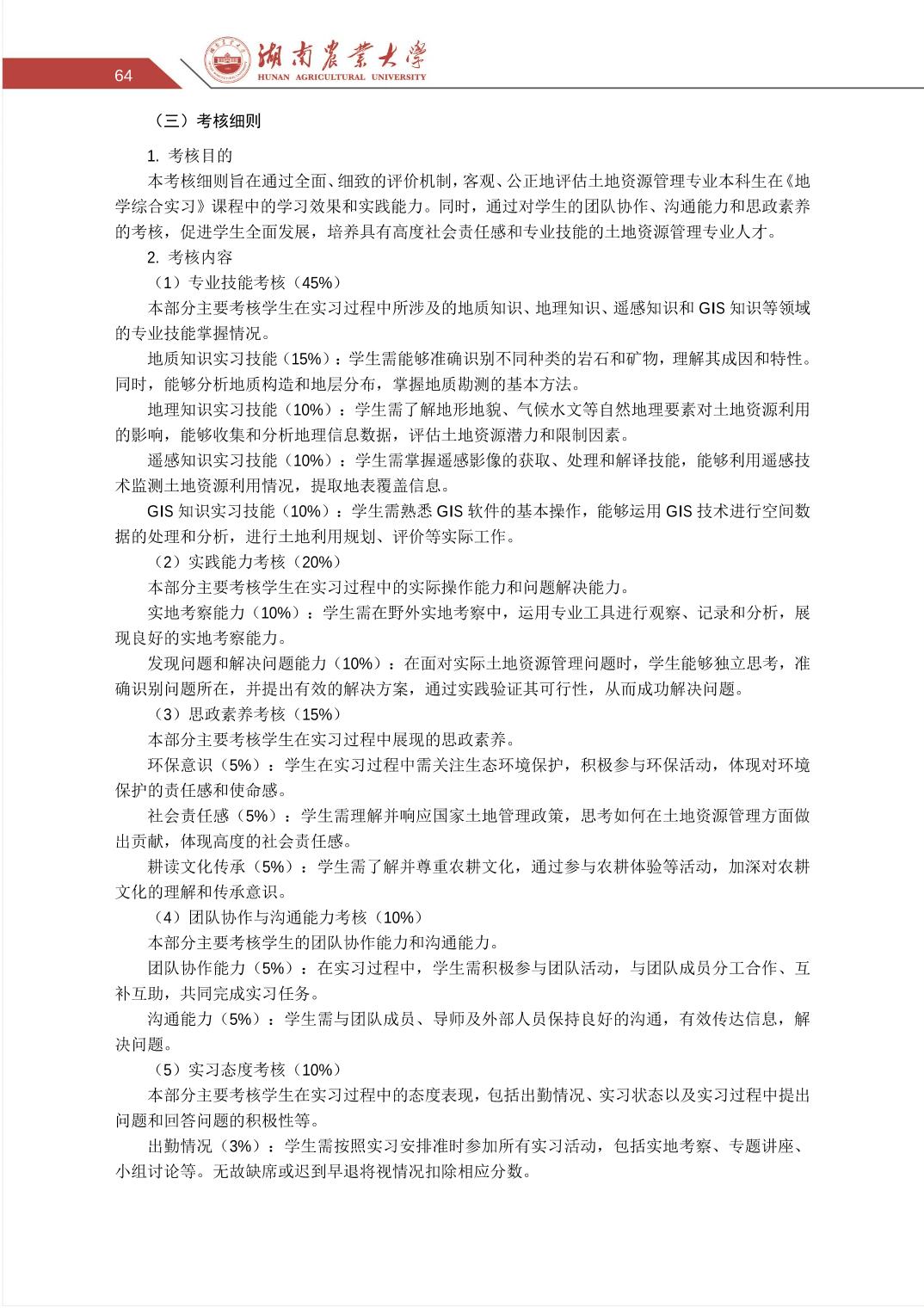 64

湖南农业大学
HUNAN AGRICULTURAL UNIVERSITY

（三）考核细则

1. 考核目的

本考核细则旨在通过全面、细致的评价机制，客观、公正地评估土地资源管理专业本科生在《地学综合实习》课程中的学习效果和实践能力。同时，通过对学生的团队协作、沟通能力和思政素养的考核，促进学生全面发展，培养具有高度社会责任感和专业技能的土地资源管理专业人才。

2. 考核内容

（1）专业技能考核（45%）

本部分主要考核学生在实习过程中所涉及的地质知识、地理知识、遥感知识和 GIS 知识等领域的专业技能掌握情况。

地质知识实习技能（15%）：学生需能够准确识别不同种类的岩石和矿物，理解其成因和特性。同时，能够分析地质构造和地层分布，掌握地质勘测的基本方法。

地理知识实习技能（10%）：学生需了解地形地貌、气候水文等自然地理要素对土地资源利用的影响，能够收集和分析地理信息数据，评估土地资源潜力和限制因素。

遥感知识实习技能（10%）：学生需掌握遥感影像的获取、处理和解译技能，能够利用遥感技术监测土地资源利用情况，提取地表覆盖信息。

GIS 知识实习技能（10%）：学生需熟悉 GIS 软件的基本操作，能够运用 GIS 技术进行空间数据的处理和分析，进行土地利用规划、评价等实际工作。

（2）实践能力考核（20%）

本部分主要考核学生在实习过程中的实际操作能力和问题解决能力。

实地考察能力（10%）：学生需在野外实地考察中，运用专业工具进行观察、记录和分析，展现良好的实地考察能力。

发现问题和解决问题能力（10%）：在面对实际土地资源管理问题时，学生能够独立思考，准确识别问题所在，并提出有效的解决方案，通过实践验证其可行性，从而成功解决问题。

（3）思政素养考核（15%）

本部分主要考核学生在实习过程中展现的思政素养。

环保意识（5%）：学生在实习过程中需关注生态环境保护，积极参与环保活动，体现对环境保护的责任感和使命感。

社会责任感（5%）：学生需理解并响应国家土地管理政策，思考如何在土地资源管理方面做出贡献，体现高度的社会责任感。

耕读文化传承（5%）：学生需了解并尊重农耕文化，通过参与农耕体验等活动，加深对农耕文化的理解和传承意识。

（4）团队协作与沟通能力考核（10%）

本部分主要考核学生的团队协作能力和沟通能力。

团队协作能力（5%）：在实习过程中，学生需积极参与团队活动，与团队成员分工合作、互补互助，共同完成实习任务。

沟通能力（5%）：学生需与团队成员、导师及外部人员保持良好的沟通，有效传达信息，解决问题。

（5）实习态度考核（10%）

本部分主要考核学生在实习过程中的态度表现，包括出勤情况、实习状态以及实习过程中提出问题和回答问题的积极性等。

出勤情况（3%）：学生需按照实习安排准时参加所有实习活动，包括实地考察、专题讲座、小组讨论等。无故缺席或迟到早退将视情况扣除相应分数。